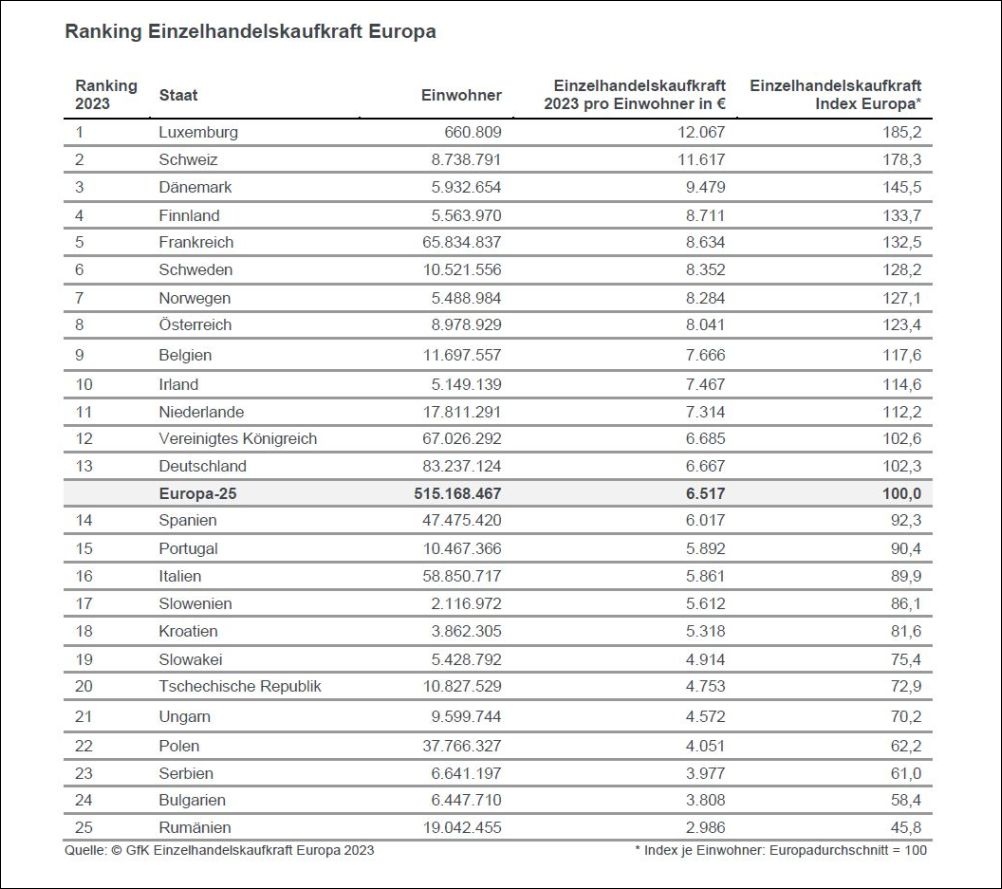 Ranking Einzelhandelskaufkraft Europa

| Ranking 2023 | Staat | Einwohner | Einzelhandelskaufkraft 2023 pro Einwohner in € | Einzelhandelskaufkraft Index Europa* |
|---|---|---|---|---|
| 1 | Luxemburg | 660.809 | 12.067 | 185,2 |
| 2 | Schweiz | 8.738.791 | 11.617 | 178,3 |
| 3 | Dänemark | 5.932.654 | 9.479 | 145,5 |
| 4 | Finnland | 5.563.970 | 8.711 | 133,7 |
| 5 | Frankreich | 65.834.837 | 8.634 | 132,5 |
| 6 | Schweden | 10.521.556 | 8.352 | 128,2 |
| 7 | Norwegen | 5.488.984 | 8.284 | 127,1 |
| 8 | Österreich | 8.978.929 | 8.041 | 123,4 |
| 9 | Belgien | 11.697.557 | 7.666 | 117,6 |
| 10 | Irland | 5.149.139 | 7.467 | 114,6 |
| 11 | Niederlande | 17.811.291 | 7.314 | 112,2 |
| 12 | Vereinigtes Königreich | 67.026.292 | 6.685 | 102,6 |
| 13 | Deutschland | 83.237.124 | 6.667 | 102,3 |
|  | Europa-25 | 515.168.467 | 6.517 | 100,0 |
| 14 | Spanien | 47.475.420 | 6.017 | 92,3 |
| 15 | Portugal | 10.467.366 | 5.892 | 90,4 |
| 16 | Italien | 58.850.717 | 5.861 | 89,9 |
| 17 | Slowenien | 2.116.972 | 5.612 | 86,1 |
| 18 | Kroatien | 3.862.305 | 5.318 | 81,6 |
| 19 | Slowakei | 5.428.792 | 4.914 | 75,4 |
| 20 | Tschechische Republik | 10.827.529 | 4.753 | 72,9 |
| 21 | Ungarn | 9.599.744 | 4.572 | 70,2 |
| 22 | Polen | 37.766.327 | 4.051 | 62,2 |
| 23 | Serbien | 6.641.197 | 3.977 | 61,0 |
| 24 | Bulgarien | 6.447.710 | 3.808 | 58,4 |
| 25 | Rumänien | 19.042.455 | 2.986 | 45,8 |

Quelle: © GfK Einzelhandelskaufkraft Europa 2023

* Index je Einwohner: Europadurchschnitt = 100